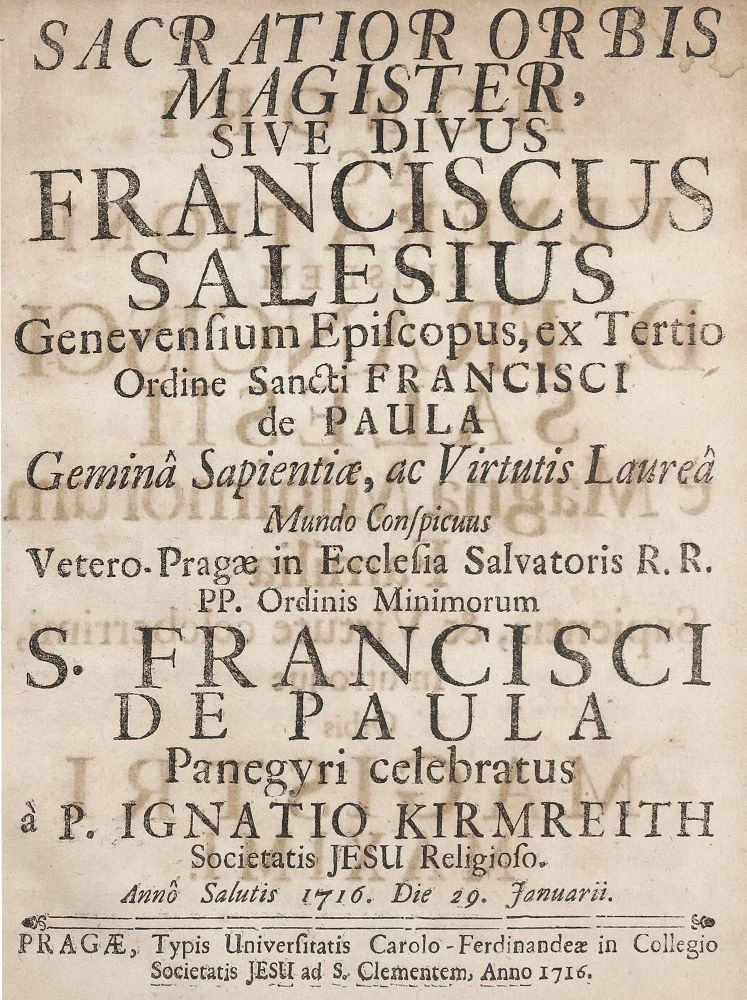 SACRATIOR ORBIS MAGISTER, SIVE DIVUS FRANCISCUS SALESIUS Genevenſium Epiſcopus, ex Tertio Ordine Sancti FRANCISCI de PAULA Geminâ Sapientiæ, ac Virtutis Laureâ Mundo Conſpicuus Vetero-Pragæ in Eccleſia Salvatoris R. R. PP. Ordinis Minimorum S. FRANCISCI DE PAULA Panegyri celebratus à P. IGNATIO KIRMREITH Societatis JESU Religioſo. Annô Salutis 1716. Die 29. Januarii.

PRAGÆ, Typis Univerſitatis Carolo-Ferdinandeæ in Collegio Societatis JESU ad S. Clementem, Anno 1716.